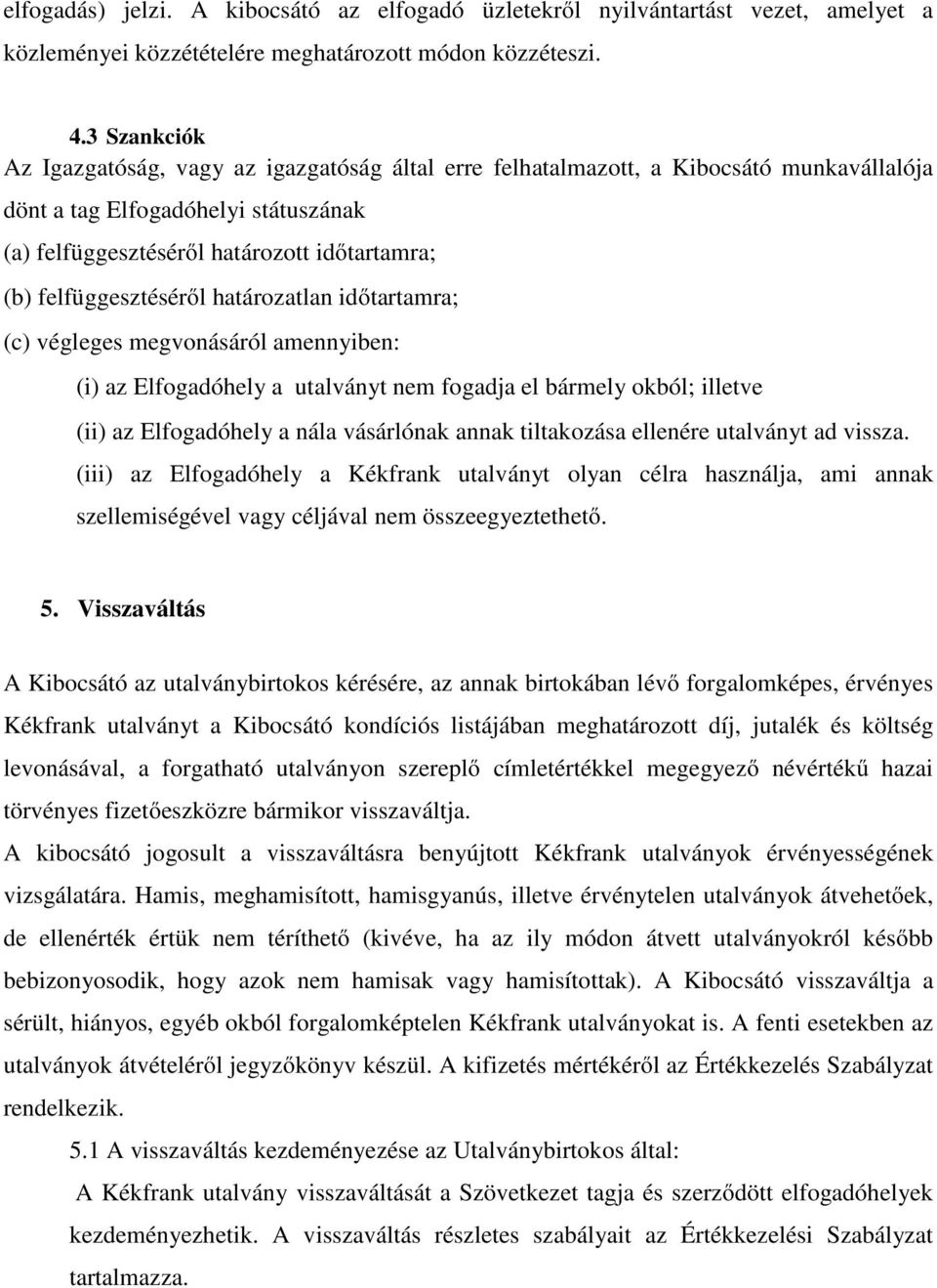 elfogadás) jelzi. A kibocsátó az elfogadó üzletekről nyilvántartást vezet, amelyet a közleményei közzétételére meghatározott módon közzéteszi.

4.3 Szankciók
Az Igazgatóság, vagy az igazgatóság által erre felhatalmazott, a Kibocsátó munkavállalója dönt a tag Elfogadóhelyi státuszának
(a) felfüggesztéséről határozott időtartamra;
(b) felfüggesztéséről határozatlan időtartamra;
(c) végleges megvonásáról amennyiben:
(i) az Elfogadóhely a utalványt nem fogadja el bármely okból; illetve
(ii) az Elfogadóhely a nála vásárlónak annak tiltakozása ellenére utalványt ad vissza.
(iii) az Elfogadóhely a Kékfrank utalványt olyan célra használja, ami annak szellemiségével vagy céljával nem összeegyeztethető.

5. Visszaváltás

A Kibocsátó az utalványbirtokos kérésére, az annak birtokában lévő forgalomképes, érvényes Kékfrank utalványt a Kibocsátó kondíciós listájában meghatározott díj, jutalék és költség levonásával, a forgatható utalványon szereplő címletértékkel megegyező névértékű hazai törvényes fizetőeszközre bármikor visszaváltja.
A kibocsátó jogosult a visszaváltásra benyújtott Kékfrank utalványok érvényességének vizsgálatára. Hamis, meghamisított, hamisgyanús, illetve érvénytelen utalványok átvehetőek, de ellenérték értük nem téríthető (kivéve, ha az ily módon átvett utalványokról később bebizonyosodik, hogy azok nem hamisak vagy hamisítottak). A Kibocsátó visszaváltja a sérült, hiányos, egyéb okból forgalomképtelen Kékfrank utalványokat is. A fenti esetekben az utalványok átvételéről jegyzőkönyv készül. A kifizetés mértékéről az Értékkezelés Szabályzat rendelkezik.
5.1 A visszaváltás kezdeményezése az Utalványbirtokos által:
A Kékfrank utalvány visszaváltását a Szövetkezet tagja és szerződött elfogadóhelyek kezdeményezhetik. A visszaváltás részletes szabályait az Értékkezelési Szabályzat tartalmazza.